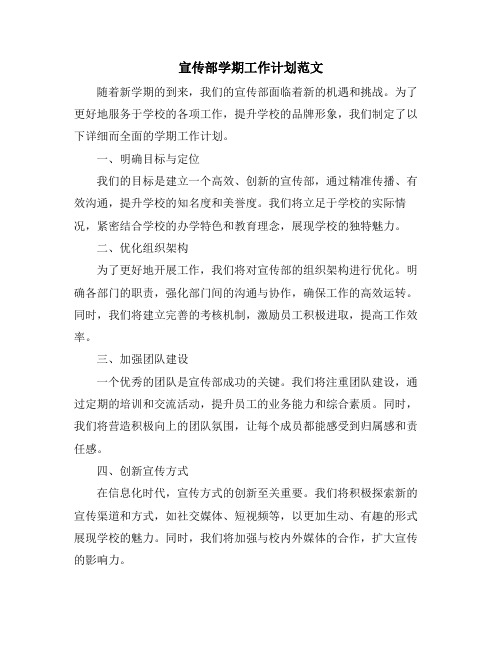 宣传部学期工作计划范文

随着新学期的到来，我们的宣传部面临着新的机遇和挑战。为了更好地服务于学校的各项工作，提升学校的品牌形象，我们制定了以下详细而全面的学期工作计划。

一、明确目标与定位

我们的目标是建立一个高效、创新的宣传部，通过精准传播、有效沟通，提升学校的知名度和美誉度。我们将立足于学校的实际情况，紧密结合学校的办学特色和教育理念，展现学校的独特魅力。

二、优化组织架构

为了更好地开展工作，我们将对宣传部的组织架构进行优化。明确各部门的职责，强化部门间的沟通与协作，确保工作的高效运转。同时，我们将建立完善的考核机制，激励员工积极进取，提高工作效率。

三、加强团队建设

一个优秀的团队是宣传部成功的关键。我们将注重团队建设，通过定期的培训和交流活动，提升员工的业务能力和综合素质。同时，我们将营造积极向上的团队氛围，让每个成员都能感受到归属感和责任感。

四、创新宣传方式

在信息化时代，宣传方式的创新至关重要。我们将积极探索新的宣传渠道和方式，如社交媒体、短视频等，以更加生动、有趣的形式展现学校的魅力。同时，我们将加强与校内外媒体的合作，扩大宣传的影响力。